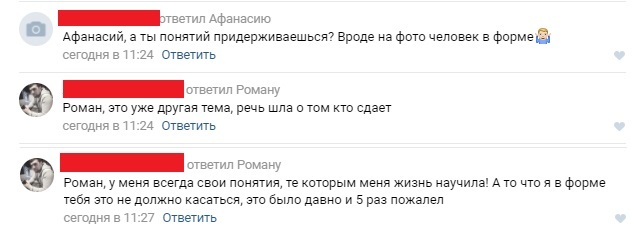 ответил Афанасию
Афанасий, а ты понятий придерживаешься? Вроде на фото человек в форме
сегодня в 11:24 Ответить

ответил Роману
Роман, это уже другая тема, речь шла о том кто сдает
сегодня в 11:24 Ответить

ответил Роману
Роман, у меня всегда свои понятия, те которым меня жизнь научила! А то что я в форме тебя это не должно касаться, это было давно и 5 раз пожалел
сегодня в 11:27 Ответить